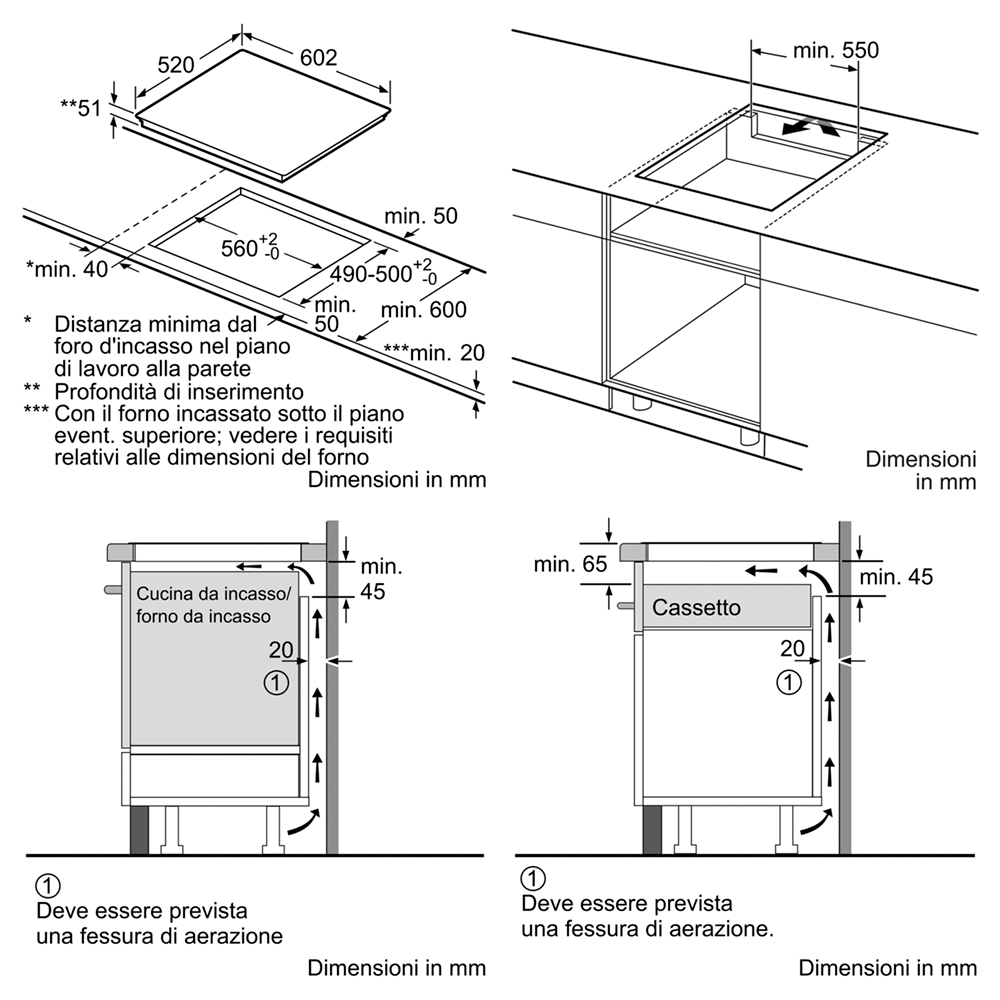 520
602
**51
min. 50
$560^{+2}_{-0}$
*min. 40
$490\text{-}500^{+2}_{-0}$
min. 50
min. 600
***min. 20

* Distanza minima dal foro d'incasso nel piano di lavoro alla parete
** Profondità di inserimento
*** Con il forno incassato sotto il piano event. superiore; vedere i requisiti relativi alle dimensioni del forno
Dimensioni in mm

min. 550
Dimensioni in mm

min. 45
Cucina da incasso/ forno da incasso
20
①

①
Deve essere prevista una fessura di aerazione
Dimensioni in mm

min. 65
min. 45
Cassetto
20
①

①
Deve essere prevista una fessura di aerazione.
Dimensioni in mm